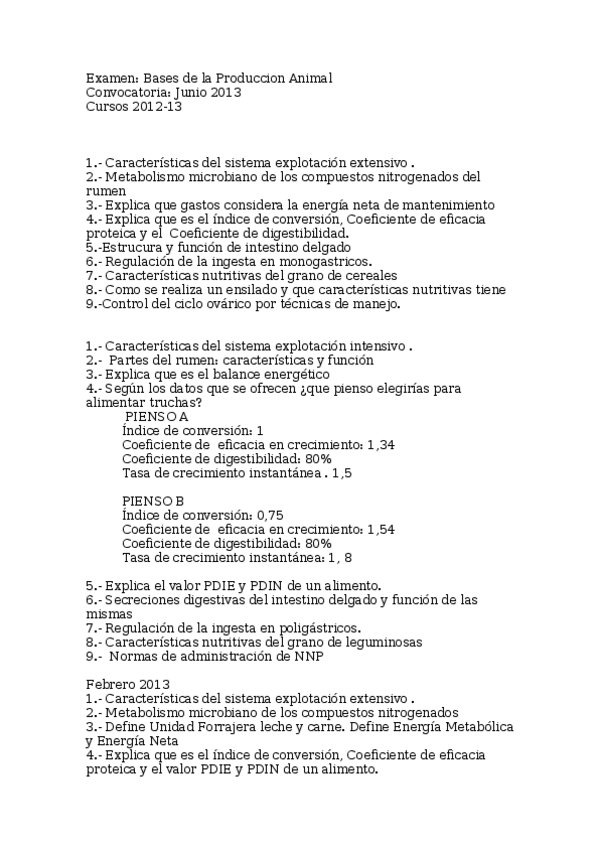 Examen: Bases de la Produccion Animal
Convocatoria: Junio 2013
Cursos 2012-13

1.- Características del sistema explotación extensivo .
2.- Metabolismo microbiano de los compuestos nitrogenados del rumen
3.- Explica que gastos considera la energía neta de mantenimiento
4.- Explica que es el índice de conversión, Coeficiente de eficacia proteica y el Coeficiente de digestibilidad.
5.-Estrucura y función de intestino delgado
6.- Regulación de la ingesta en monogastricos.
7.- Características nutritivas del grano de cereales
8.- Como se realiza un ensilado y que características nutritivas tiene
9.-Control del ciclo ovárico por técnicas de manejo.

1.- Características del sistema explotación intensivo .
2.- Partes del rumen: características y función
3.- Explica que es el balance energético
4.- Según los datos que se ofrecen ¿que pienso elegirías para alimentar truchas?
PIENSO A
Índice de conversión: 1
Coeficiente de eficacia en crecimiento: 1,34
Coeficiente de digestibilidad: 80%
Tasa de crecimiento instantánea . 1,5

PIENSO B
Índice de conversión: 0,75
Coeficiente de eficacia en crecimiento: 1,54
Coeficiente de digestibilidad: 80%
Tasa de crecimiento instantánea: 1, 8

5.- Explica el valor PDIE y PDIN de un alimento.
6.- Secreciones digestivas del intestino delgado y función de las mismas
7.- Regulación de la ingesta en poligástricos.
8.- Características nutritivas del grano de leguminosas
9.- Normas de administración de NNP

Febrero 2013
1.- Características del sistema explotación extensivo .
2.- Metabolismo microbiano de los compuestos nitrogenados
3.- Define Unidad Forrajera leche y carne. Define Energía Metabólica y Energía Neta
4.- Explica que es el índice de conversión, Coeficiente de eficacia proteica y el valor PDIE y PDIN de un alimento.